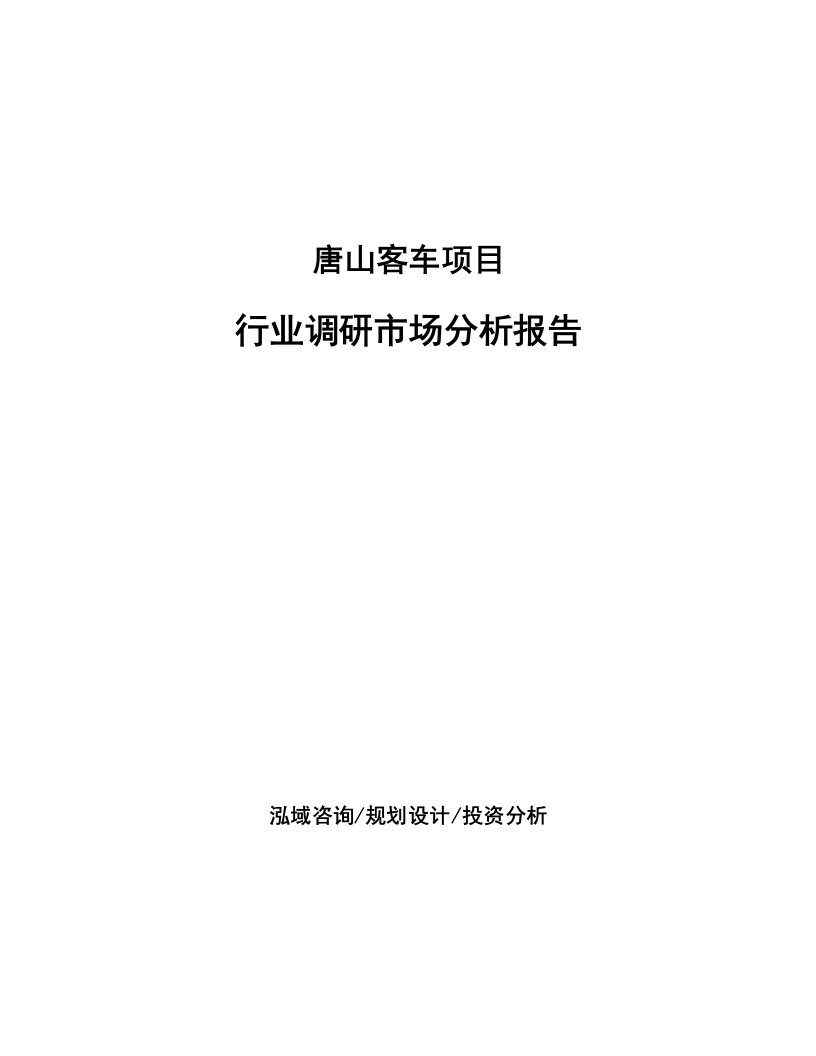 唐山客车项目

行业调研市场分析报告

泓域咨询/规划设计/投资分析